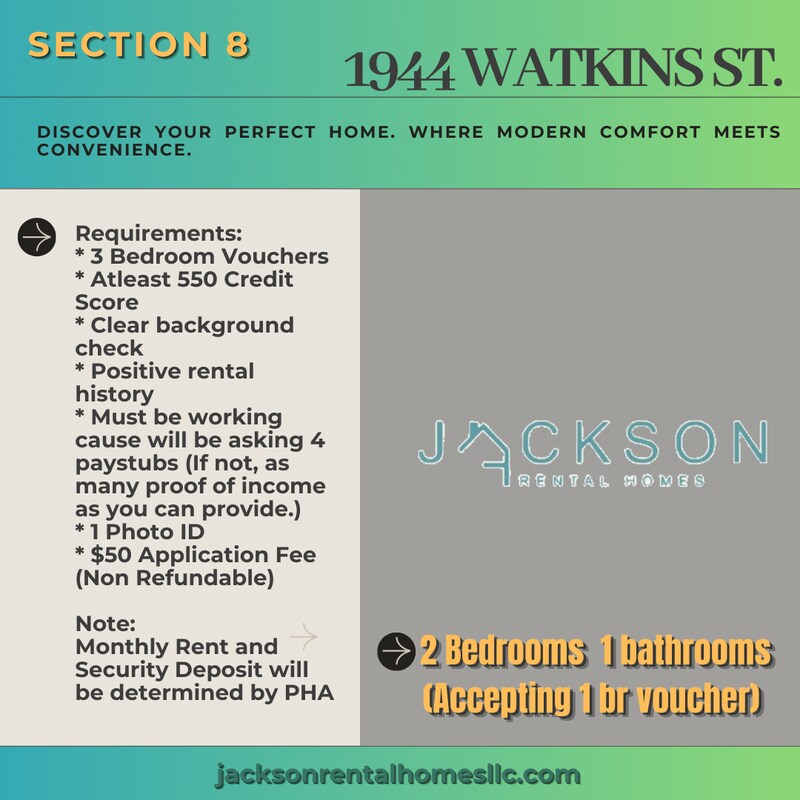 SECTION 8

1944 WATKINS ST.

DISCOVER YOUR PERFECT HOME. WHERE MODERN COMFORT MEETS CONVENIENCE.

Requirements:
* 3 Bedroom Vouchers
* Atleast 550 Credit Score
* Clear background check
* Positive rental history
* Must be working cause will be asking 4 paystubs (If not, as many proof of income as you can provide.)
* 1 Photo ID
* $50 Application Fee (Non Refundable)

Note:
Monthly Rent and Security Deposit will be determined by PHA

JACKSON
RENTAL HOMES

2 Bedrooms 1 bathrooms
(Accepting 1 br voucher)

jacksonrentalhomesllc.com